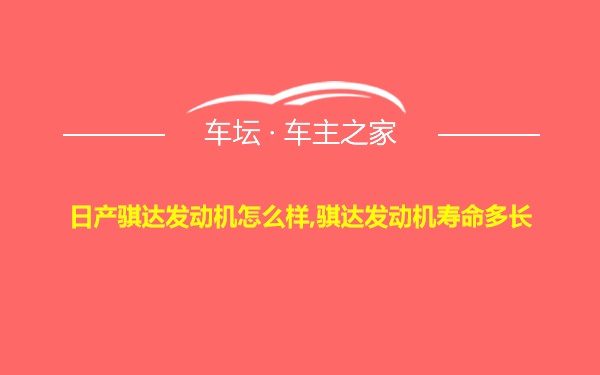 车坛 · 车主之家

日产骐达发动机怎么样,骐达发动机寿命多长